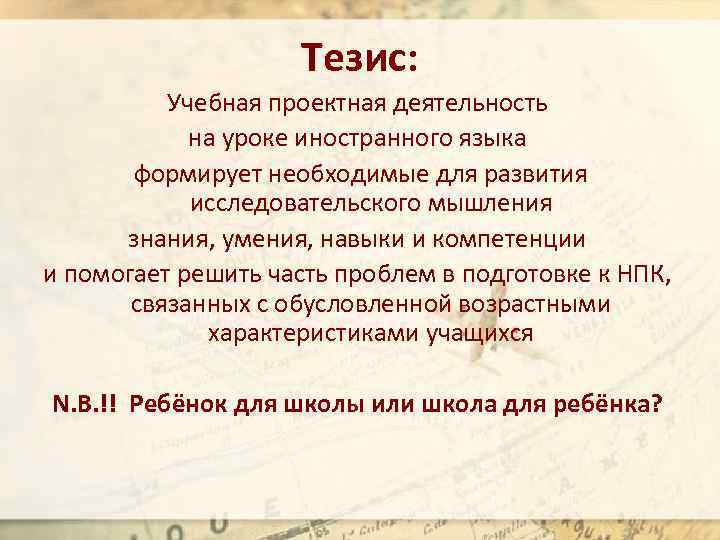 Тезис:

Учебная проектная деятельность на уроке иностранного языка формирует необходимые для развития исследовательского мышления знания, умения, навыки и компетенции и помогает решить часть проблем в подготовке к НПК, связанных с обусловленной возрастными характеристиками учащихся

N.B.!! Ребёнок для школы или школа для ребёнка?